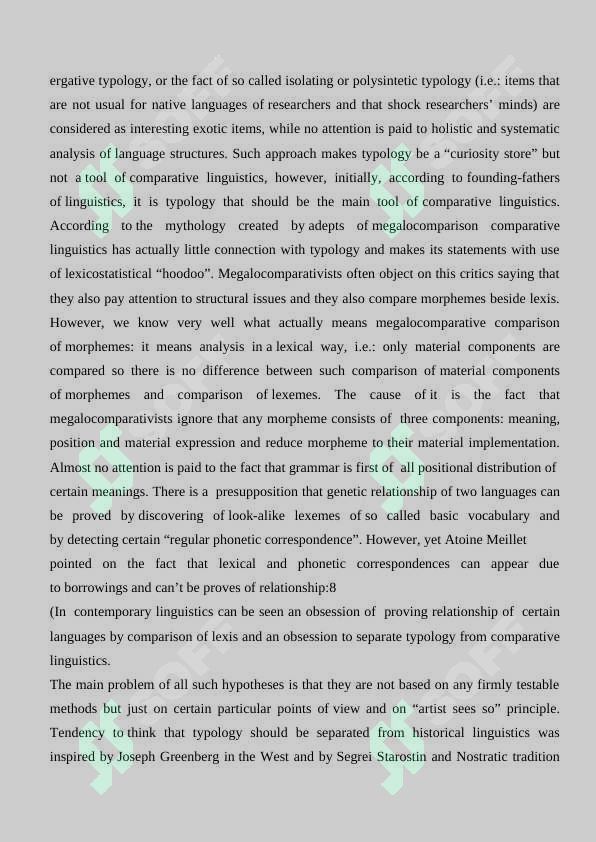 ergative typology, or the fact of so called isolating or polysintetic typology (i.e.: items that are not usual for native languages of researchers and that shock researchers' minds) are considered as interesting exotic items, while no attention is paid to holistic and systematic analysis of language structures. Such approach makes typology be a "curiosity store" but not a tool of comparative linguistics, however, initially, according to founding-fathers of linguistics, it is typology that should be the main tool of comparative linguistics. According to the mythology created by adepts of megalocomparison comparative linguistics has actually little connection with typology and makes its statements with use of lexicostatistical "hoodoo". Megalocomparativists often object on this critics saying that they also pay attention to structural issues and they also compare morphemes beside lexis. However, we know very well what actually means megalocomparative comparison of morphemes: it means analysis in a lexical way, i.e.: only material components are compared so there is no difference between such comparison of material components of morphemes and comparison of lexemes. The cause of it is the fact that megalocomparativists ignore that any morpheme consists of three components: meaning, position and material expression and reduce morpheme to their material implementation. Almost no attention is paid to the fact that grammar is first of all positional distribution of certain meanings. There is a presupposition that genetic relationship of two languages can be proved by discovering of look-alike lexemes of so called basic vocabulary and by detecting certain "regular phonetic correspondence". However, yet Atoine Meillet pointed on the fact that lexical and phonetic correspondences can appear due to borrowings and can't be proves of relationship:8
(In contemporary linguistics can be seen an obsession of proving relationship of certain languages by comparison of lexis and an obsession to separate typology from comparative linguistics.
The main problem of all such hypotheses is that they are not based on any firmly testable methods but just on certain particular points of view and on "artist sees so" principle. Tendency to think that typology should be separated from historical linguistics was inspired by Joseph Greenberg in the West and by Segrei Starostin and Nostratic tradition